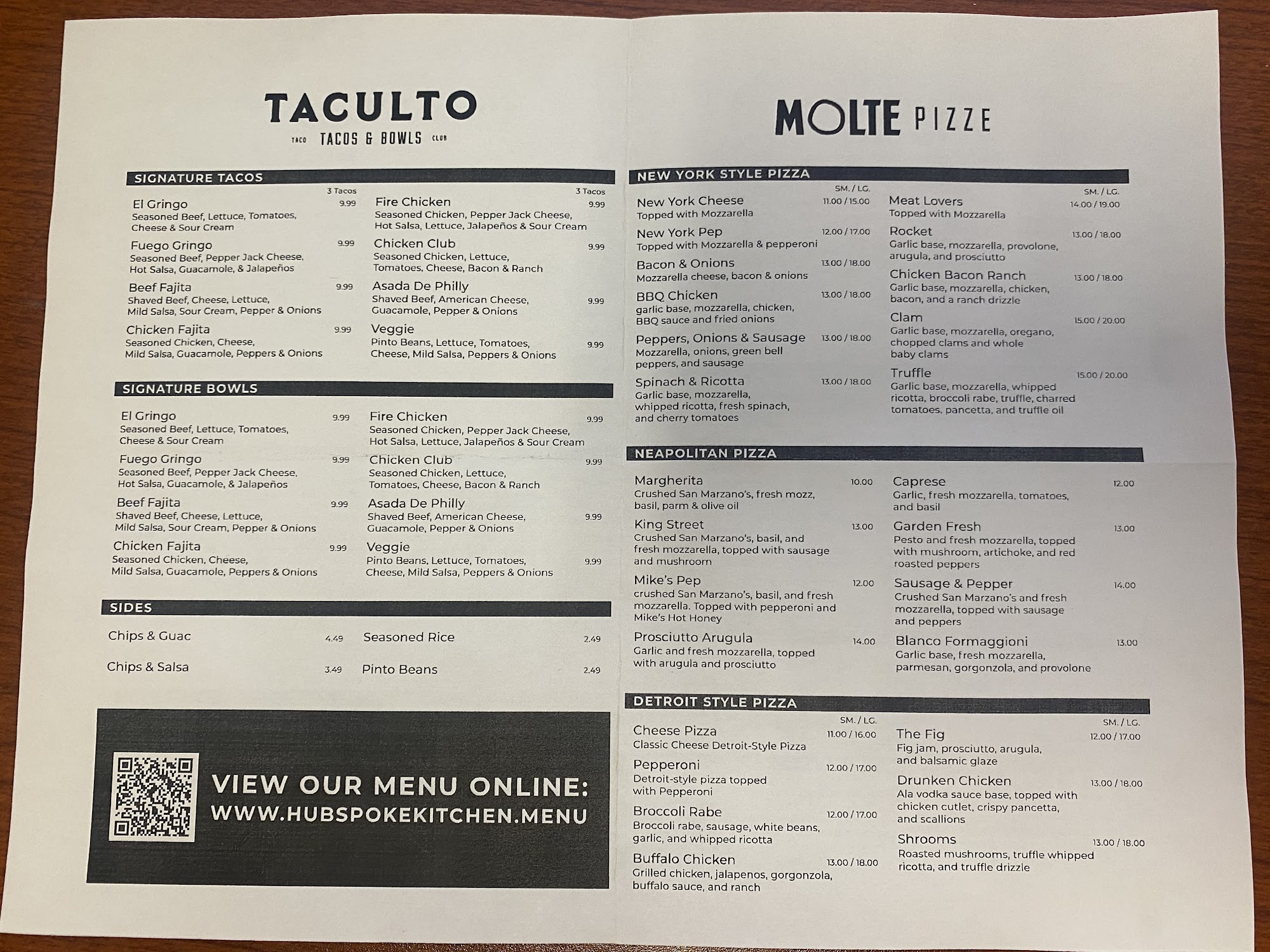 TACULTO

TACO TACOS & BOWLS CLUB

SIGNATURE TACOS

3 Tacos

El Gringo 9.99
Seasoned Beef, Lettuce, Tomatoes, Cheese & Sour Cream

Fuego Gringo 9.99
Seasoned Beef, Pepper Jack Cheese, Hot Salsa, Guacamole, & Jalapeños

Beef Fajita 9.99
Shaved Beef, Cheese, Lettuce, Mild Salsa, Sour Cream, Pepper & Onions

Chicken Fajita 9.99
Seasoned Chicken, Cheese, Mild Salsa, Guacamole, Peppers & Onions

3 Tacos

Fire Chicken 9.99
Seasoned Chicken, Pepper Jack Cheese, Hot Salsa, Lettuce, Jalapeños & Sour Cream

Chicken Club 9.99
Seasoned Chicken, Lettuce, Tomatoes, Cheese, Bacon & Ranch

Asada De Philly 9.99
Shaved Beef, American Cheese, Guacamole, Pepper & Onions

Veggie 9.99
Pinto Beans, Lettuce, Tomatoes, Cheese, Mild Salsa, Peppers & Onions

SIGNATURE BOWLS

El Gringo 9.99
Seasoned Beef, Lettuce, Tomatoes, Cheese & Sour Cream

Fuego Gringo 9.99
Seasoned Beef, Pepper Jack Cheese, Hot Salsa, Guacamole, & Jalapeños

Beef Fajita 9.99
Shaved Beef, Cheese, Lettuce, Mild Salsa, Sour Cream, Pepper & Onions

Chicken Fajita 9.99
Seasoned Chicken, Cheese, Mild Salsa, Guacamole, Peppers & Onions

Fire Chicken 9.99
Seasoned Chicken, Pepper Jack Cheese, Hot Salsa, Lettuce, Jalapeños & Sour Cream

Chicken Club 9.99
Seasoned Chicken, Lettuce, Tomatoes, Cheese, Bacon & Ranch

Asada De Philly 9.99
Shaved Beef, American Cheese, Guacamole, Pepper & Onions

Veggie 9.99
Pinto Beans, Lettuce, Tomatoes, Cheese, Mild Salsa, Peppers & Onions

SIDES

Chips & Guac 4.49

Chips & Salsa 3.49

Seasoned Rice 2.49

Pinto Beans 2.49

VIEW OUR MENU ONLINE:
WWW.HUBSPOKEKITCHEN.MENU

MOLTE PIZZE

NEW YORK STYLE PIZZA

SM. / LG.

New York Cheese 11.00 / 15.00
Topped with Mozzarella

New York Pep 12.00 / 17.00
Topped with Mozzarella & pepperoni

Bacon & Onions 13.00 / 18.00
Mozzarella cheese, bacon & onions

BBQ Chicken 13.00 / 18.00
garlic base, mozzarella, chicken, BBQ sauce and fried onions

Peppers, Onions & Sausage 13.00 / 18.00
Mozzarella, onions, green bell peppers, and sausage

Spinach & Ricotta 13.00 / 18.00
Garlic base, mozzarella, whipped ricotta, fresh spinach, and cherry tomatoes

SM. / LG.

Meat Lovers 14.00 / 19.00
Topped with Mozzarella

Rocket 13.00 / 18.00
Garlic base, mozzarella, provolone, arugula, and prosciutto

Chicken Bacon Ranch 13.00 / 18.00
Garlic base, mozzarella, chicken, bacon, and a ranch drizzle

Clam 15.00 / 20.00
Garlic base, mozzarella, oregano, chopped clams and whole baby clams

Truffle 15.00 / 20.00
Garlic base, mozzarella, whipped ricotta, broccoli rabe, truffle, charred tomatoes, pancetta, and truffle oil

NEAPOLITAN PIZZA

Margherita 10.00
Crushed San Marzano's, fresh mozz, basil, parm & olive oil

King Street 13.00
Crushed San Marzano's, basil, and fresh mozzarella, topped with sausage and mushroom

Mike's Pep 12.00
crushed San Marzano's, basil, and fresh mozzarella. Topped with pepperoni and Mike's Hot Honey

Prosciutto Arugula 14.00
Garlic and fresh mozzarella, topped with arugula and prosciutto

Caprese 12.00
Garlic, fresh mozzarella, tomatoes, and basil

Garden Fresh 13.00
Pesto and fresh mozzarella, topped with mushroom, artichoke, and red roasted peppers

Sausage & Pepper 14.00
Crushed San Marzano's and fresh mozzarella, topped with sausage and peppers

Blanco Formaggioni 13.00
Garlic base, fresh mozzarella, parmesan, gorgonzola, and provolone

DETROIT STYLE PIZZA

SM. / LG.

Cheese Pizza 11.00 / 16.00
Classic Cheese Detroit-Style Pizza

Pepperoni 12.00 / 17.00
Detroit-style pizza topped with Pepperoni

Broccoli Rabe 12.00 / 17.00
Broccoli rabe, sausage, white beans, garlic, and whipped ricotta

Buffalo Chicken 13.00 / 18.00
Grilled chicken, jalapenos, gorgonzola, buffalo sauce, and ranch

SM. / LG.

The Fig 12.00 / 17.00
Fig jam, prosciutto, arugula, and balsamic glaze

Drunken Chicken 13.00 / 18.00
Ala vodka sauce base, topped with chicken cutlet, crispy pancetta, and scallions

Shrooms 13.00 / 18.00
Roasted mushrooms, truffle whipped ricotta, and truffle drizzle